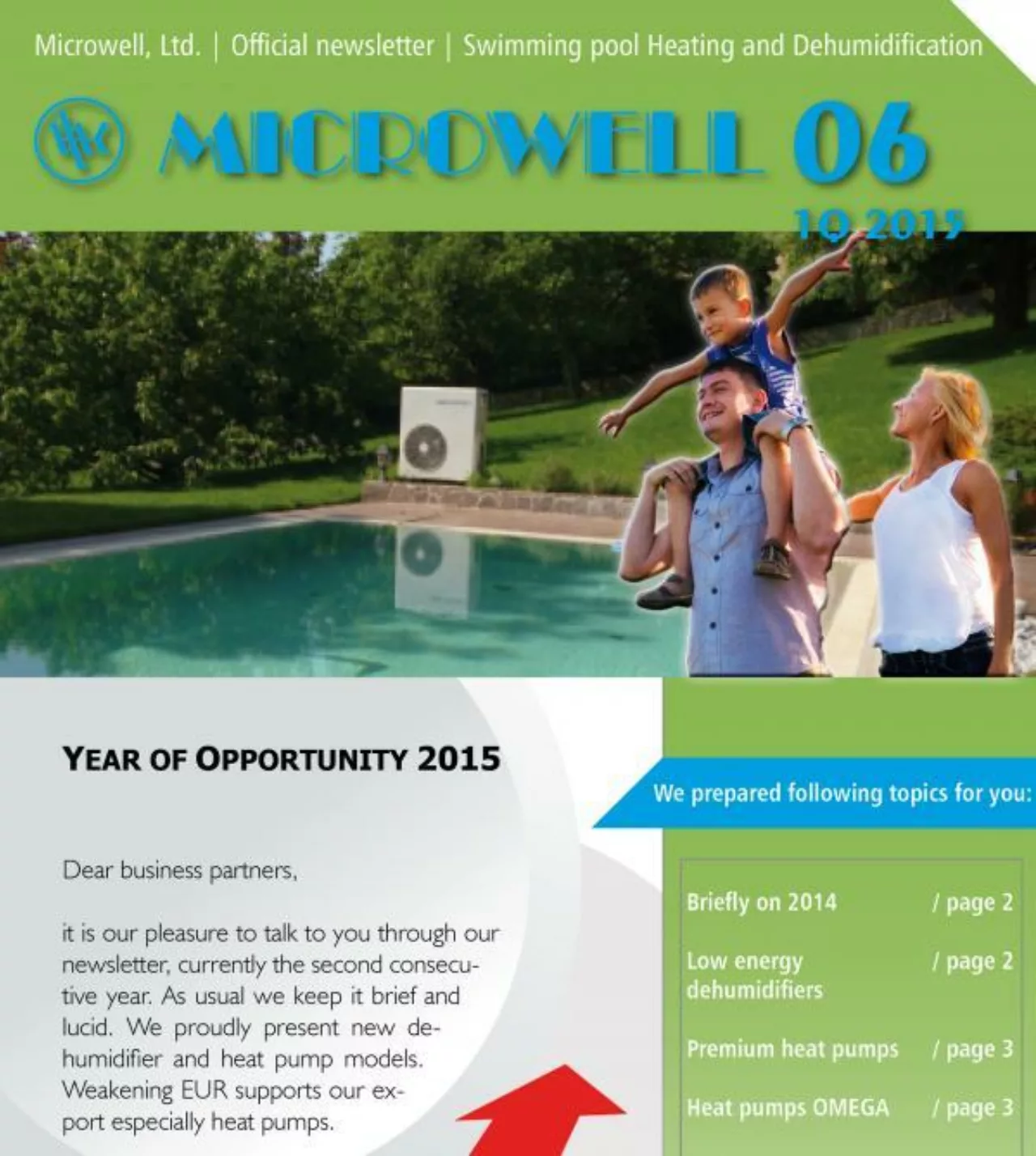 Microwell, Ltd. | Official newsletter | Swimming pool Heating and Dehumidification

MICROWELL 06

10 2015

YEAR OF OPPORTUNITY 2015

Dear business partners,

it is our pleasure to talk to you through our newsletter, currently the second consecutive year. As usual we keep it brief and lucid. We proudly present new dehumidifier and heat pump models. Weakening EUR supports our export especially heat pumps.

We prepared following topics for you:

Briefly on 2014 / page 2

Low energy dehumidifiers / page 2

Premium heat pumps / page 3

Heat pumps OMEGA / page 3